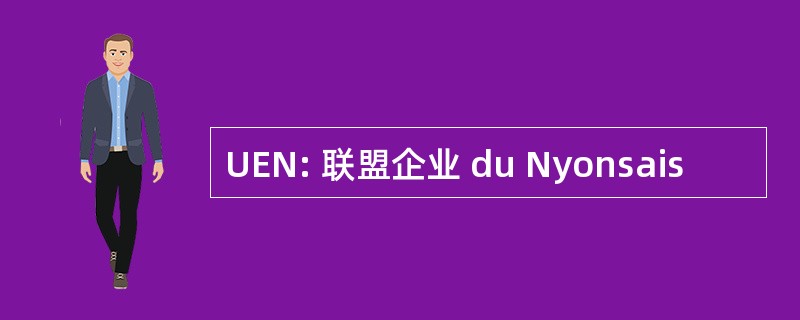 UEN: 联盟企业 du Nyonsais